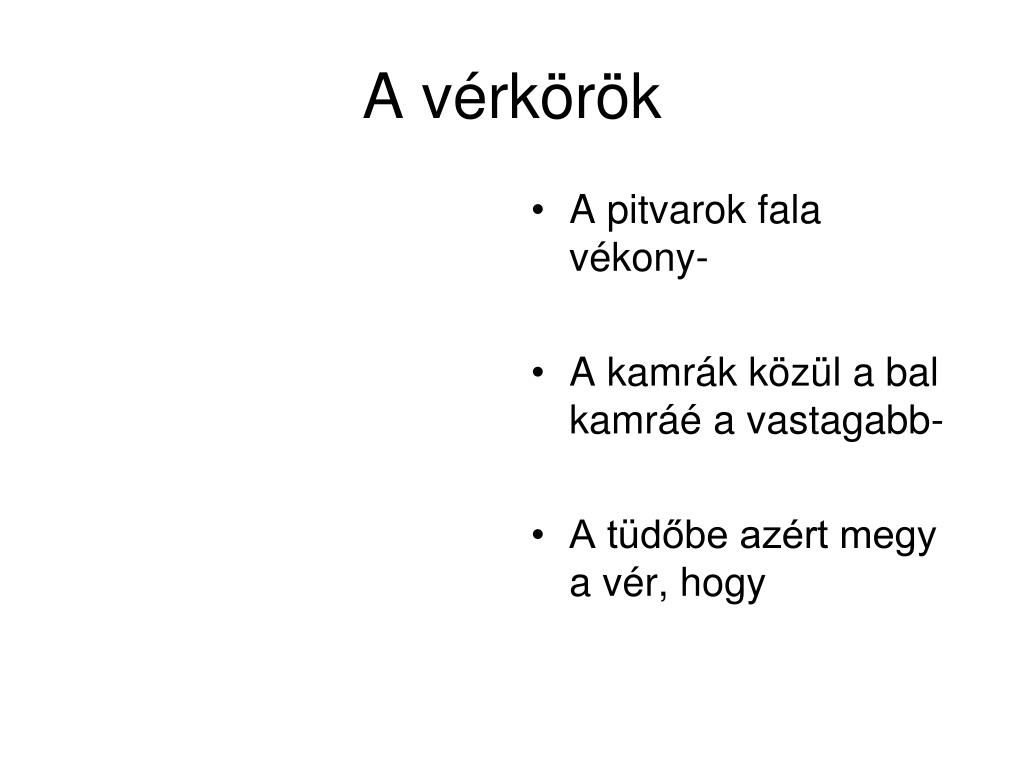 A vérkörök

• A pitvarok fala vékony-

• A kamrák közül a bal kamráé a vastagabb-

• A tüdőbe azért megy a vér, hogy